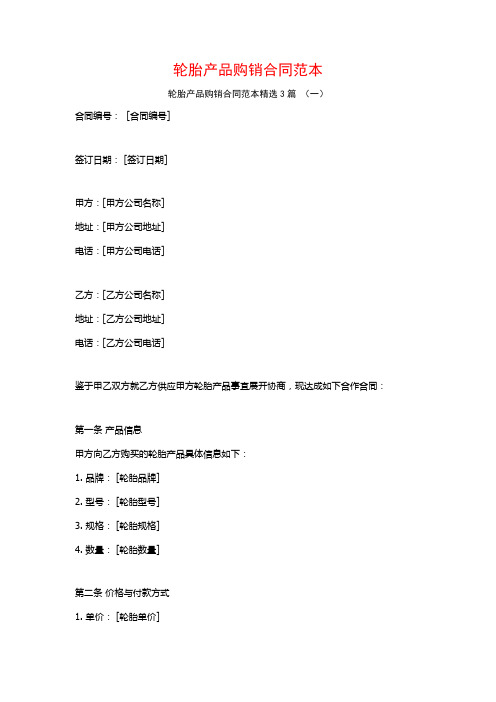 轮胎产品购销合同范本

轮胎产品购销合同范本精选 3 篇 （一）

合同编号：［合同编号］

签订日期：［签订日期］

甲方：［甲方公司名称］

地址：［甲方公司地址］

电话：［甲方公司电话］

乙方：［乙方公司名称］

地址：［乙方公司地址］

电话：［乙方公司电话］

鉴于甲乙双方就乙方供应甲方轮胎产品事宜展开协商，现达成如下合作合同：

第一条 产品信息

甲方向乙方购买的轮胎产品具体信息如下：

1. 品牌：［轮胎品牌］

2. 型号：［轮胎型号］

3. 规格：［轮胎规格］

4. 数量：［轮胎数量］

第二条 价格与付款方式

1. 单价：［轮胎单价］